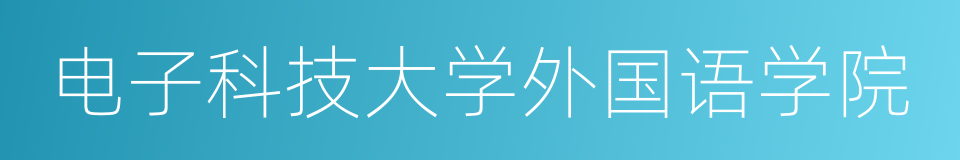 电子科技大学外国语学院